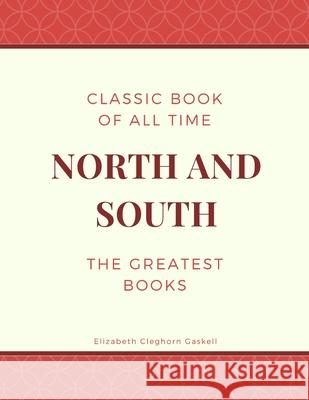 CLASSIC BOOK OF ALL TIME

NORTH AND SOUTH

THE GREATEST BOOKS

Elizabeth Cleghorn Gaskell

Kraina Książek